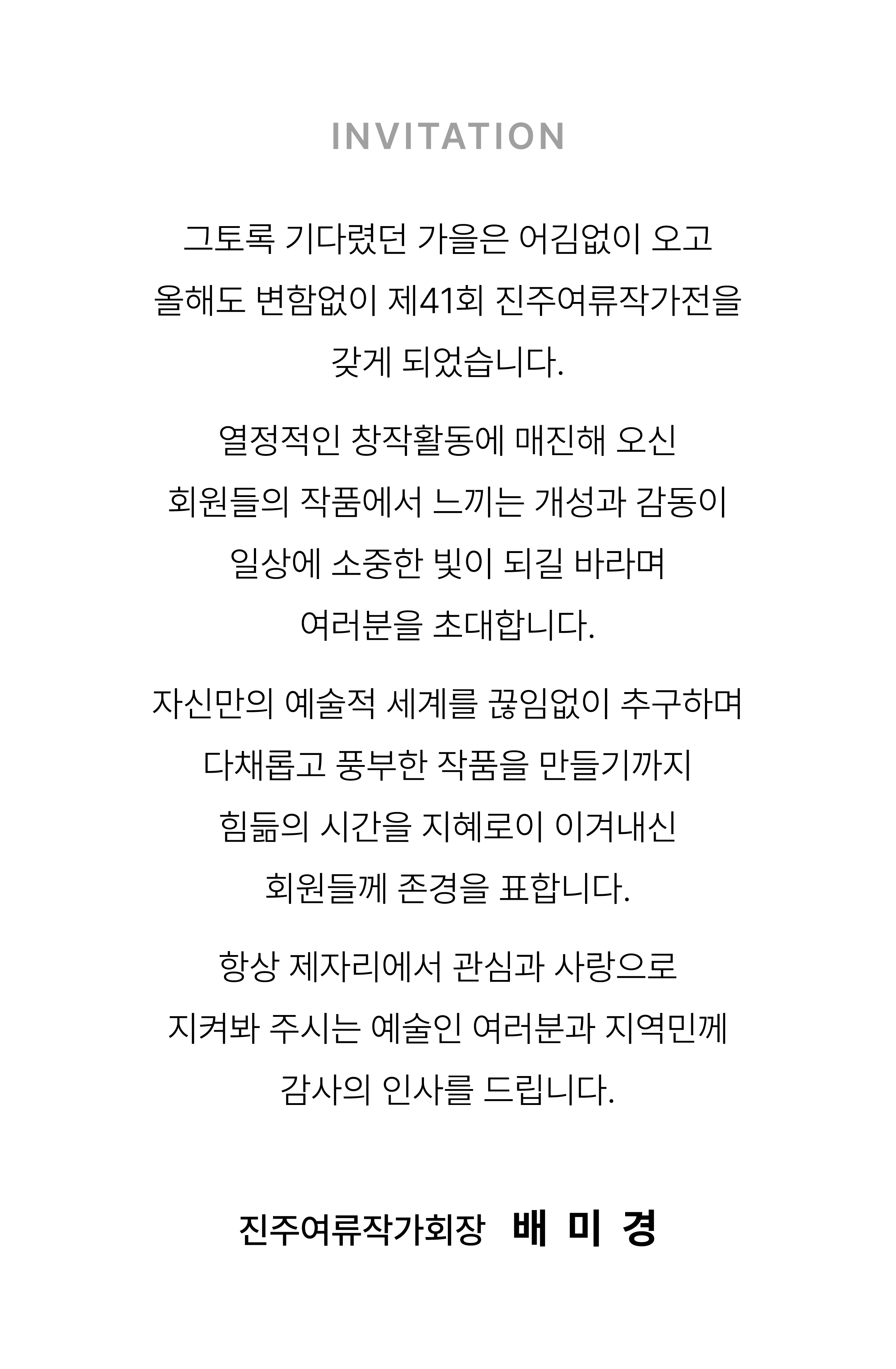 INVITATION

그토록 기다렸던 가을은 어김없이 오고 올해도 변함없이 제41회 진주여류작가전을 갖게 되었습니다.

열정적인 창작활동에 매진해 오신 회원들의 작품에서 느끼는 개성과 감동이 일상에 소중한 빛이 되길 바라며 여러분을 초대합니다.

자신만의 예술적 세계를 끊임없이 추구하며 다채롭고 풍부한 작품을 만들기까지 힘듦의 시간을 지혜로이 이겨내신 회원들께 존경을 표합니다.

항상 제자리에서 관심과 사랑으로 지켜봐 주시는 예술인 여러분과 지역민께 감사의 인사를 드립니다.

진주여류작가회장 배 미 경